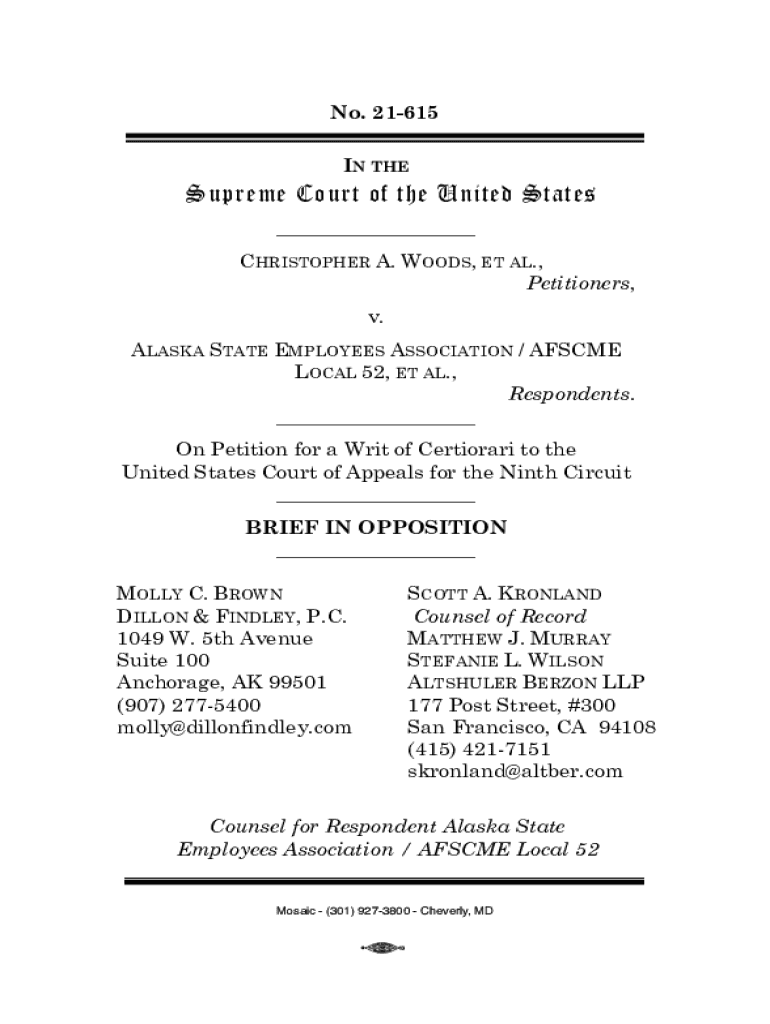 No. 21-615

IN THE

Supreme Court of the United States

CHRISTOPHER A. WOODS, ET AL.,
Petitioners,

v.

ALASKA STATE EMPLOYEES ASSOCIATION / AFSCME LOCAL 52, ET AL.,
Respondents.

On Petition for a Writ of Certiorari to the United States Court of Appeals for the Ninth Circuit

BRIEF IN OPPOSITION

MOLLY C. BROWN
DILLON & FINDLEY, P.C.
1049 W. 5th Avenue
Suite 100
Anchorage, AK 99501
(907) 277-5400
molly@dillonfindley.com

SCOTT A. KRONLAND
Counsel of Record
MATTHEW J. MURRAY
STEFANIE L. WILSON
ALTSHULER BERZON LLP
177 Post Street, #300
San Francisco, CA 94108
(415) 421-7151
skronland@altber.com

Counsel for Respondent Alaska State Employees Association / AFSCME Local 52

Mosaic - (301) 927-3800 - Cheverly, MD